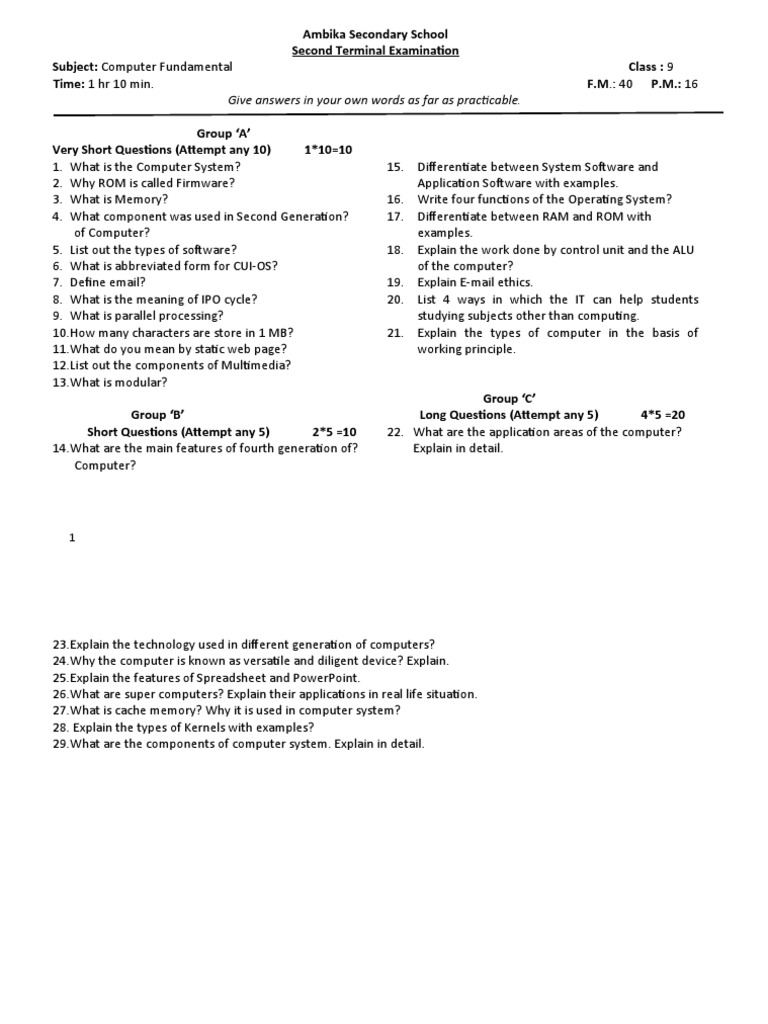 Ambika Secondary School
Second Terminal Examination

Subject: Computer Fundamental
Class : 9
Time: 1 hr 10 min.
F.M.: 40 P.M.: 16

Give answers in your own words as far as practicable.

Group 'A'
Very Short Questions (Attempt any 10) 1*10=10

1. What is the Computer System?
2. Why ROM is called Firmware?
3. What is Memory?
4. What component was used in Second Generation? of Computer?
5. List out the types of software?
6. What is abbreviated form for CUI-OS?
7. Define email?
8. What is the meaning of IPO cycle?
9. What is parallel processing?
10. How many characters are store in 1 MB?
11. What do you mean by static web page?
12. List out the components of Multimedia?
13. What is modular?

Group 'B'
Short Questions (Attempt any 5) 2*5 =10

14. What are the main features of fourth generation of? Computer?
15. Differentiate between System Software and Application Software with examples.
16. Write four functions of the Operating System?
17. Differentiate between RAM and ROM with examples.
18. Explain the work done by control unit and the ALU of the computer?
19. Explain E-mail ethics.
20. List 4 ways in which the IT can help students studying subjects other than computing.
21. Explain the types of computer in the basis of working principle.

Group 'C'
Long Questions (Attempt any 5) 4*5 =20

22. What are the application areas of the computer? Explain in detail.

1

23. Explain the technology used in different generation of computers?
24. Why the computer is known as versatile and diligent device? Explain.
25. Explain the features of Spreadsheet and PowerPoint.
26. What are super computers? Explain their applications in real life situation.
27. What is cache memory? Why it is used in computer system?
28. Explain the types of Kernels with examples?
29. What are the components of computer system. Explain in detail.